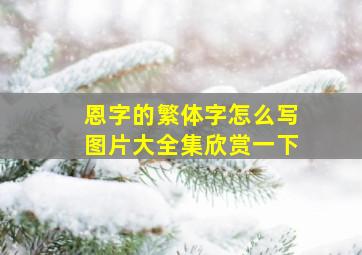 恩字的繁体字怎么写
图片大全集欣赏一下